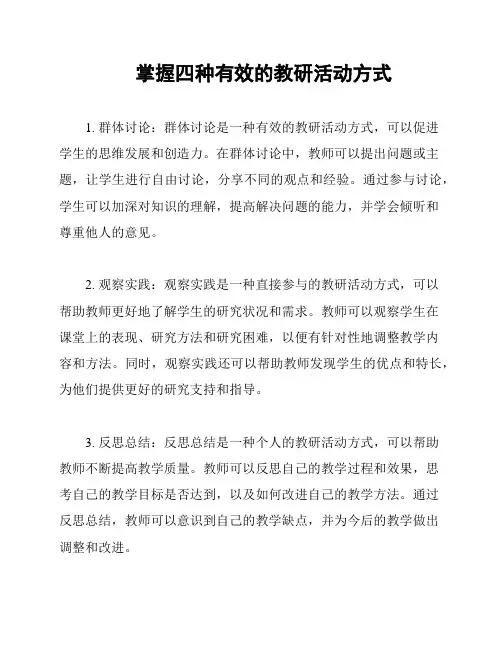 掌握四种有效的教研活动方式

1. 群体讨论：群体讨论是一种有效的教研活动方式，可以促进学生的思维发展和创造力。在群体讨论中，教师可以提出问题或主题，让学生进行自由讨论，分享不同的观点和经验。通过参与讨论，学生可以加深对知识的理解，提高解决问题的能力，并学会倾听和尊重他人的意见。

2. 观察实践：观察实践是一种直接参与的教研活动方式，可以帮助教师更好地了解学生的研究状况和需求。教师可以观察学生在课堂上的表现、研究方法和研究困难，以便有针对性地调整教学内容和方法。同时，观察实践还可以帮助教师发现学生的优点和特长，为他们提供更好的研究支持和指导。

3. 反思总结：反思总结是一种个人的教研活动方式，可以帮助教师不断提高教学质量。教师可以反思自己的教学过程和效果，思考自己的教学目标是否达到，以及如何改进自己的教学方法。通过反思总结，教师可以意识到自己的教学缺点，并为今后的教学做出调整和改进。